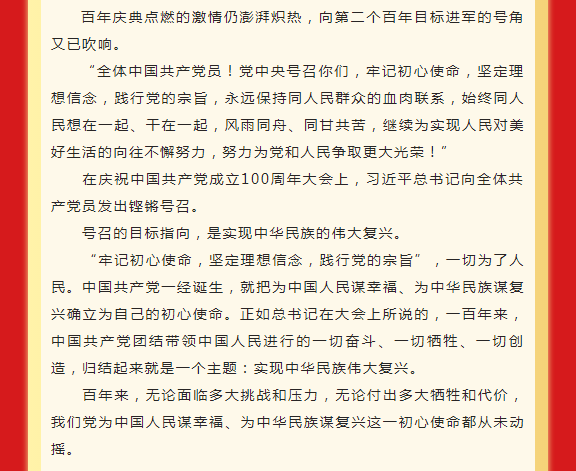 百年庆典点燃的激情仍澎湃炽热，向第二个百年目标进军的号角又已吹响。

“全体中国共产党员！党中央号召你们，牢记初心使命，坚定理想信念，践行党的宗旨，永远保持同人民群众的血肉联系，始终同人民想在一起、干在一起，风雨同舟、同甘共苦，继续为实现人民对美好生活的向往不懈努力，努力为党和人民争取更大光荣！”

在庆祝中国共产党成立100周年大会上，习近平总书记向全体共产党员发出铿锵号召。

号召的目标指向，是实现中华民族的伟大复兴。

“牢记初心使命，坚定理想信念，践行党的宗旨”，一切为了人民。中国共产党一经诞生，就把为中国人民谋幸福、为中华民族谋复兴确立为自己的初心使命。正如总书记在大会上所说的，一百年来，中国共产党团结带领中国人民进行的一切奋斗、一切牺牲、一切创造，归结起来就是一个主题：实现中华民族伟大复兴。

百年来，无论面临多大挑战和压力，无论付出多大牺牲和代价，我们党为中国人民谋幸福、为中华民族谋复兴这一初心使命都从未动摇。